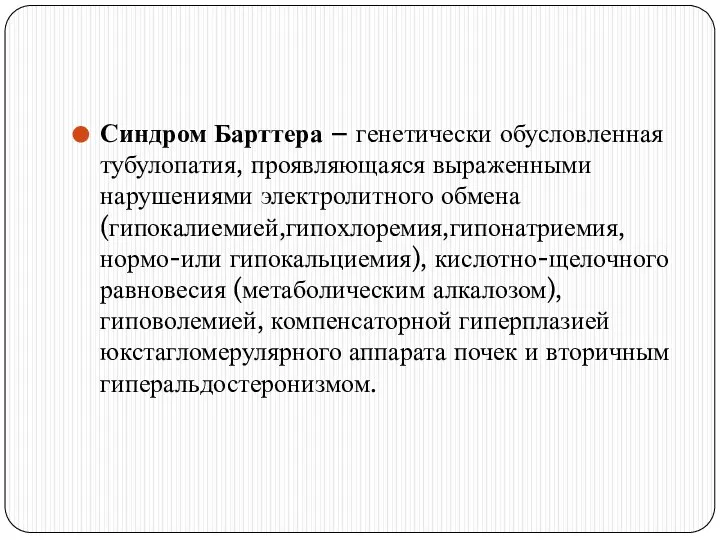 Синдром Барттера – генетически обусловленная тубулопатия, проявляющаяся выраженными нарушениями электролитного обмена (гипокалиемией,гипохлоремия,гипонатриемия, нормо-или гипокальциемия), кислотно-щелочного равновесия (метаболическим алкалозом), гиповолемией, компенсаторной гиперплазией юкстагломерулярного аппарата почек и вторичным гиперальдостеронизмом.